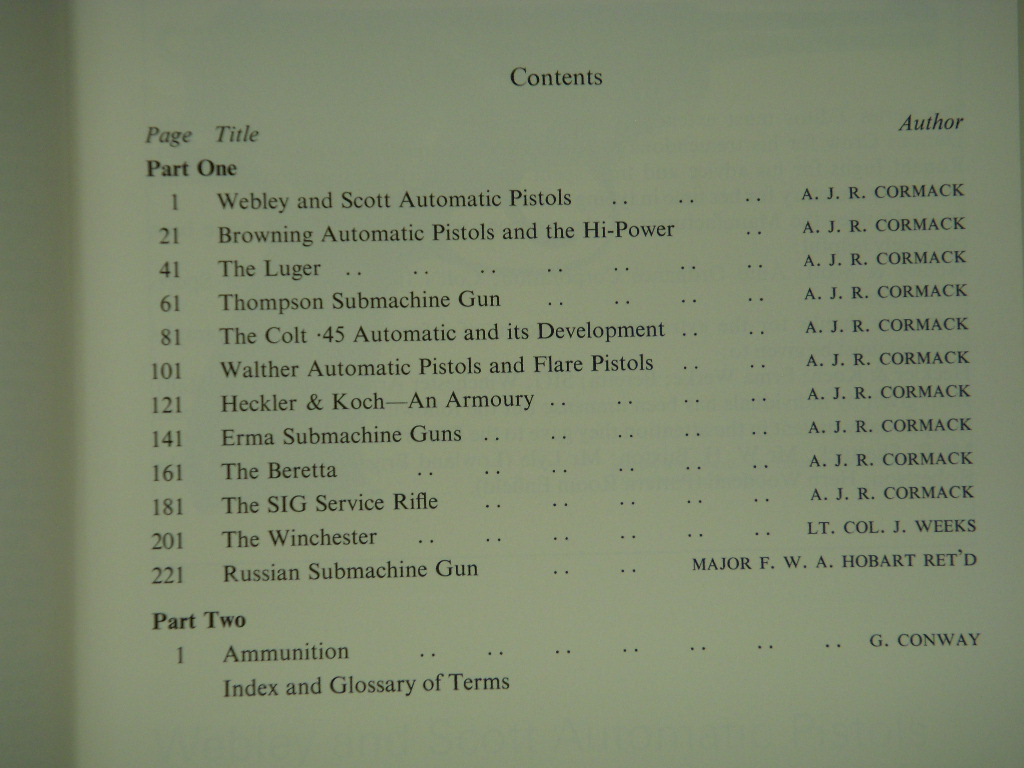 Contents

| Page | Title | Author |
|---|---|---|
| **Part One** | | |
| 1 | Webley and Scott Automatic Pistols .. .. .. | A. J. R. CORMACK |
| 21 | Browning Automatic Pistols and the Hi-Power .. | A. J. R. CORMACK |
| 41 | The Luger .. .. .. .. .. .. .. | A. J. R. CORMACK |
| 61 | Thompson Submachine Gun .. .. .. .. | A. J. R. CORMACK |
| 81 | The Colt ·45 Automatic and its Development .. .. | A. J. R. CORMACK |
| 101 | Walther Automatic Pistols and Flare Pistols .. .. | A. J. R. CORMACK |
| 121 | Heckler & Koch—An Armoury .. .. .. .. | A. J. R. CORMACK |
| 141 | Erma Submachine Guns .. .. .. .. .. | A. J. R. CORMACK |
| 161 | The Beretta .. .. .. .. .. .. | A. J. R. CORMACK |
| 181 | The SIG Service Rifle .. .. .. .. .. | A. J. R. CORMACK |
| 201 | The Winchester .. .. .. .. .. .. | LT. COL. J. WEEKS |
| 221 | Russian Submachine Gun .. .. | MAJOR F. W. A. HOBART RET'D |
| **Part Two** | | |
| 1 | Ammunition .. .. .. .. .. .. .. | G. CONWAY |
| | Index and Glossary of Terms | |